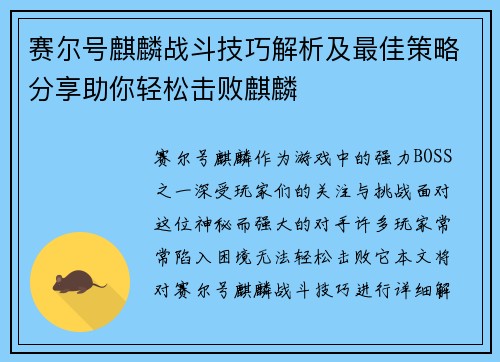 赛尔号麒麟战斗技巧解析及最佳策略分享助你轻松击败麒麟

赛尔号麒麟作为游戏中的强力BOSS之一深受玩家们的关注与挑战面对这位神秘而强大的对手许多玩家常常陷入困境无法轻松击败它本文将对赛尔号麒麟战斗技巧进行详细解